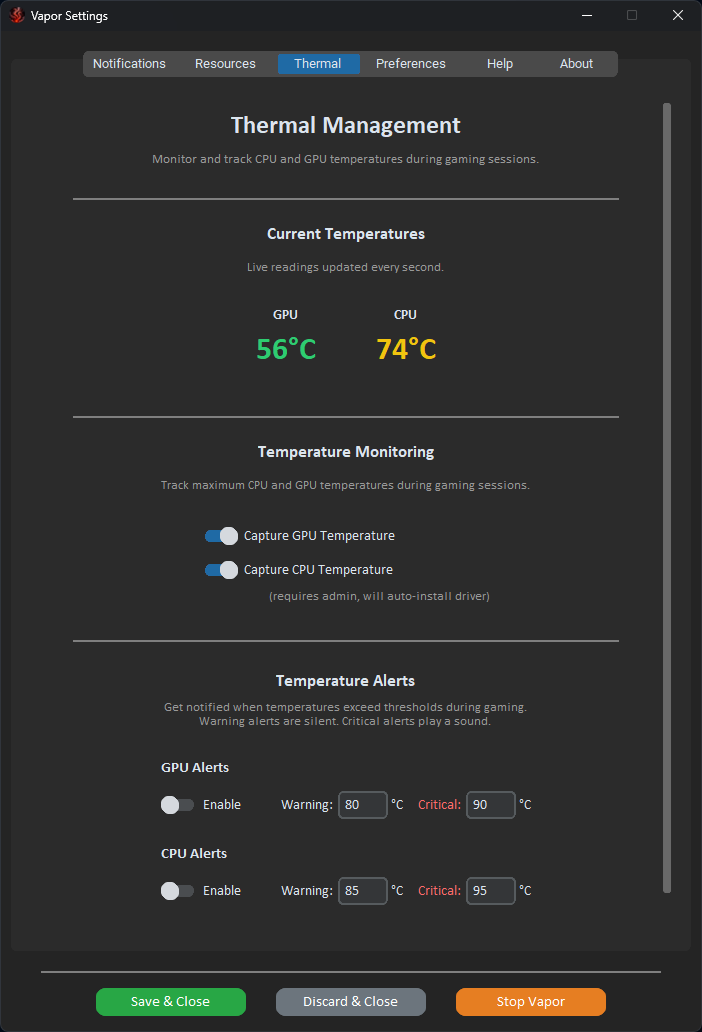 Vapor Settings

Notifications Resources Thermal Preferences Help About

Thermal Management

Monitor and track CPU and GPU temperatures during gaming sessions.

Current Temperatures

Live readings updated every second.

GPU
56°C

CPU
74°C

Temperature Monitoring

Track maximum CPU and GPU temperatures during gaming sessions.

Capture GPU Temperature

Capture CPU Temperature

(requires admin, will auto-install driver)

Temperature Alerts

Get notified when temperatures exceed thresholds during gaming. Warning alerts are silent. Critical alerts play a sound.

GPU Alerts

Enable Warning: 80 °C Critical: 90 °C

CPU Alerts

Enable Warning: 85 °C Critical: 95 °C

Save & Close Discard & Close Stop Vapor